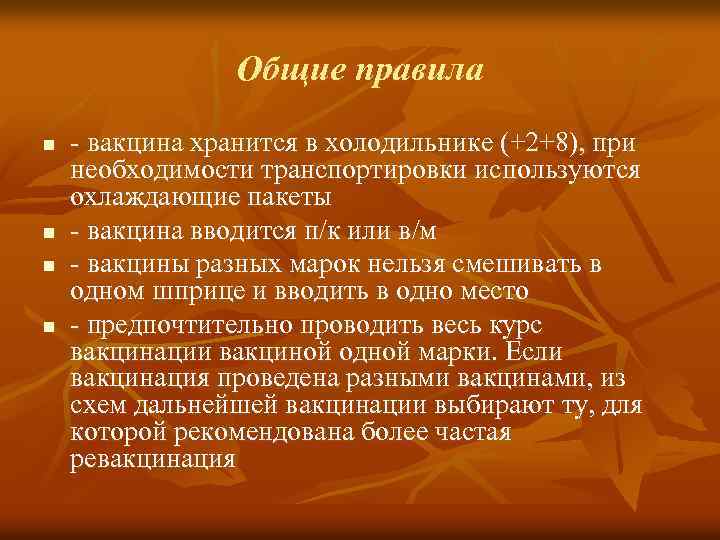 Общие правила

- вакцина хранится в холодильнике (+2+8), при необходимости транспортировки используются охлаждающие пакеты
- вакцина вводится п/к или в/м
- вакцины разных марок нельзя смешивать в одном шприце и вводить в одно место
- предпочтительно проводить весь курс вакцинации вакциной одной марки. Если вакцинация проведена разными вакцинами, из схем дальнейшей вакцинации выбирают ту, для которой рекомендована более частая ревакцинация